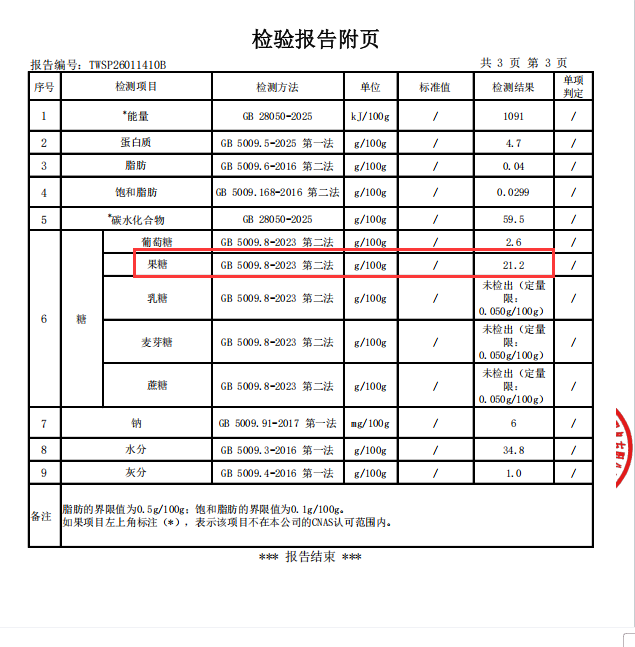 检验报告附页

报告编号：TWSP26011410B

共 3 页 第 3 页

| 序号 | 检测项目 | | 检测方法 | 单位 | 标准值 | 检测结果 | 单项判定 |
|---|---|---|---|---|---|---|---|
| 1 | *能量 | | GB 28050-2025 | kJ/100g | / | 1091 | / |
| 2 | 蛋白质 | | GB 5009.5-2025 第一法 | g/100g | / | 4.7 | / |
| 3 | 脂肪 | | GB 5009.6-2016 第二法 | g/100g | / | 0.04 | / |
| 4 | 饱和脂肪 | | GB 5009.168-2016 第二法 | g/100g | / | 0.0299 | / |
| 5 | *碳水化合物 | | GB 28050-2025 | g/100g | / | 59.5 | / |
| 6 | 糖 | 葡萄糖 | GB 5009.8-2023 第二法 | g/100g | / | 2.6 | / |
| | | 果糖 | GB 5009.8-2023 第二法 | g/100g | / | 21.2 | / |
| | | 乳糖 | GB 5009.8-2023 第二法 | g/100g | / | 未检出（定量限：0.050g/100g） | / |
| | | 麦芽糖 | GB 5009.8-2023 第二法 | g/100g | / | 未检出（定量限：0.050g/100g） | / |
| | | 蔗糖 | GB 5009.8-2023 第二法 | g/100g | / | 未检出（定量限：0.050g/100g） | / |
| 7 | 钠 | | GB 5009.91-2017 第一法 | mg/100g | / | 6 | / |
| 8 | 水分 | | GB 5009.3-2016 第一法 | g/100g | / | 34.8 | / |
| 9 | 灰分 | | GB 5009.4-2016 第一法 | g/100g | / | 1.0 | / |
| 备注 | 脂肪的界限值为0.5g/100g；饱和脂肪的界限值为0.1g/100g。如果项目左上角标注（*），表示该项目不在本公司的CNAS认可范围内。 | | | | | | |

*** 报告结束 ***